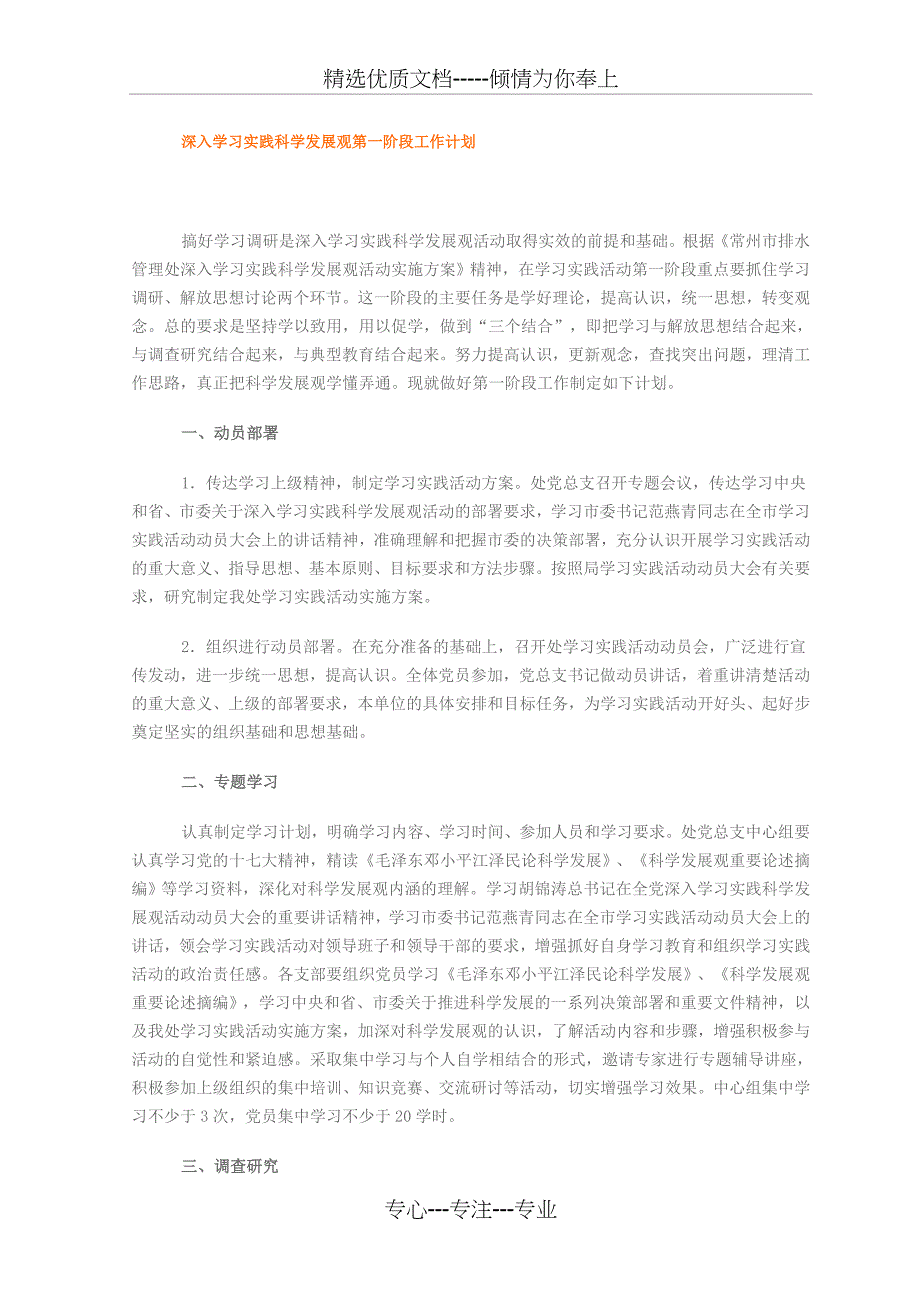 精选优质文档-----倾情为你奉上

深入学习实践科学发展观第一阶段工作计划

搞好学习调研是深入学习实践科学发展观活动取得实效的前提和基础。根据《常州市排水管理处深入学习实践科学发展观活动实施方案》精神，在学习实践活动第一阶段重点要抓住学习调研、解放思想讨论两个环节。这一阶段的主要任务是学好理论，提高认识，统一思想，转变观念。总的要求是坚持学以致用，用以促学，做到“三个结合”，即把学习与解放思想结合起来，与调查研究结合起来，与典型教育结合起来。努力提高认识，更新观念，查找突出问题，理清工作思路，真正把科学发展观学懂弄通。现就做好第一阶段工作制定如下计划。

一、动员部署

1．传达学习上级精神，制定学习实践活动方案。处党总支召开专题会议，传达学习中央和省、市委关于深入学习实践科学发展观活动的部署要求，学习市委书记范燕青同志在全市学习实践活动动员大会上的讲话精神，准确理解和把握市委的决策部署，充分认识开展学习实践活动的重大意义、指导思想、基本原则、目标要求和方法步骤。按照局学习实践活动动员大会有关要求，研究制定我处学习实践活动实施方案。

2．组织进行动员部署。在充分准备的基础上，召开处学习实践活动动员会，广泛进行宣传发动，进一步统一思想，提高认识。全体党员参加，党总支书记做动员讲话，着重讲清楚活动的重大意义、上级的部署要求，本单位的具体安排和目标任务，为学习实践活动开好头、起好步奠定坚实的组织基础和思想基础。

二、专题学习

认真制定学习计划，明确学习内容、学习时间、参加人员和学习要求。处党总支中心组要认真学习党的十七大精神，精读《毛泽东邓小平江泽民论科学发展》、《科学发展观重要论述摘编》等学习资料，深化对科学发展观内涵的理解。学习胡锦涛总书记在全党深入学习实践科学发展观活动动员大会的重要讲话精神，学习市委书记范燕青同志在全市学习实践活动动员大会上的讲话，领会学习实践活动对领导班子和领导干部的要求，增强抓好自身学习教育和组织学习实践活动的政治责任感。各支部要组织党员学习《毛泽东邓小平江泽民论科学发展》、《科学发展观重要论述摘编》，学习中央和省、市委关于推进科学发展的一系列决策部署和重要文件精神，以及我处学习实践活动实施方案，加深对科学发展观的认识，了解活动内容和步骤，增强积极参与活动的自觉性和紧迫感。采取集中学习与个人自学相结合的形式，邀请专家进行专题辅导讲座，积极参加上级组织的集中培训、知识竞赛、交流研讨等活动，切实增强学习效果。中心组集中学习不少于3次，党员集中学习不少于20学时。

三、调查研究

专心---专注---专业